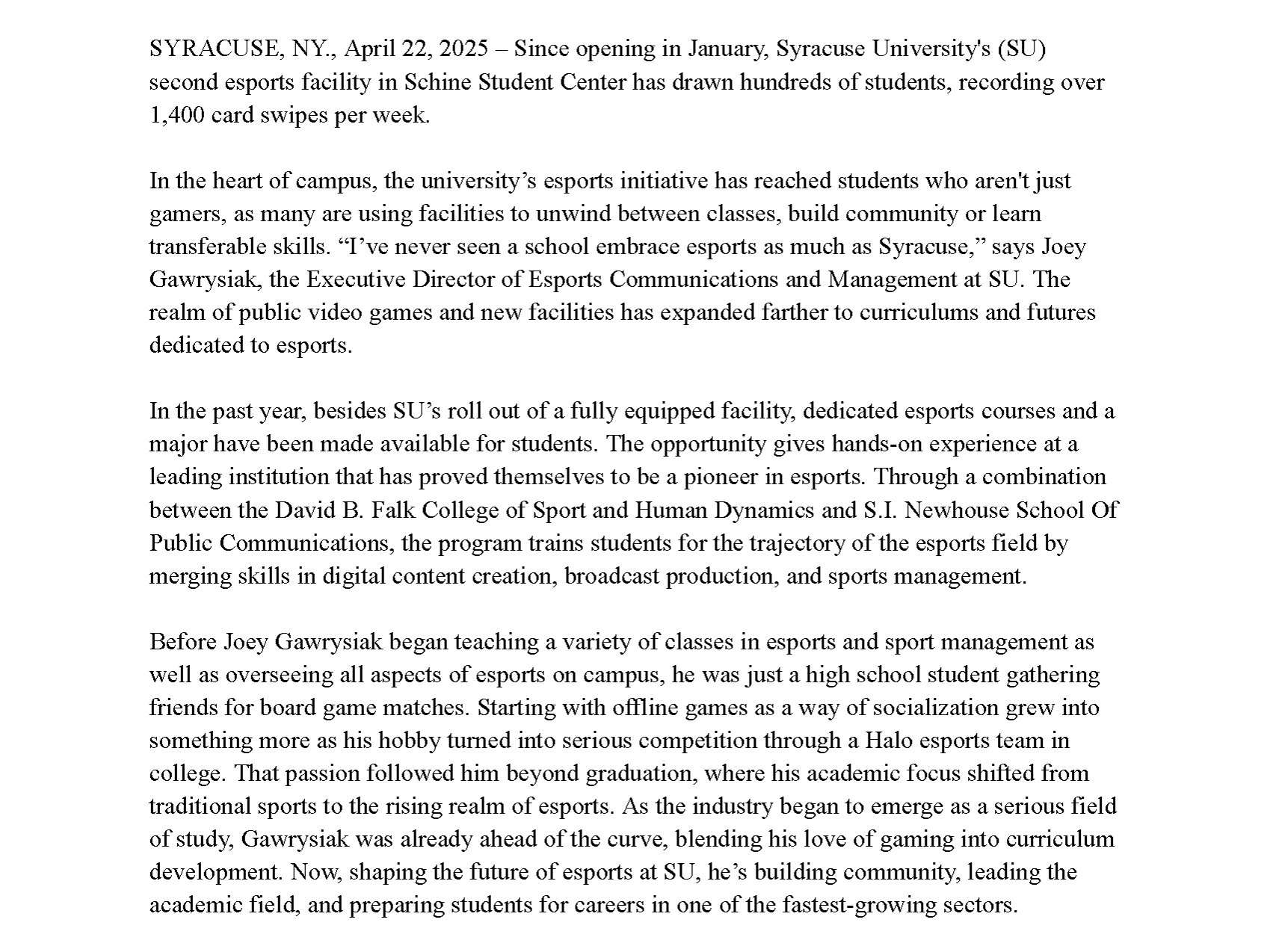 SYRACUSE, NY., April 22, 2025 – Since opening in January, Syracuse University's (SU) second esports facility in Schine Student Center has drawn hundreds of students, recording over 1,400 card swipes per week.

In the heart of campus, the university’s esports initiative has reached students who aren't just gamers, as many are using facilities to unwind between classes, build community or learn transferable skills. “I’ve never seen a school embrace esports as much as Syracuse,” says Joey Gawrysiak, the Executive Director of Esports Communications and Management at SU. The realm of public video games and new facilities has expanded farther to curriculums and futures dedicated to esports.

In the past year, besides SU’s roll out of a fully equipped facility, dedicated esports courses and a major have been made available for students. The opportunity gives hands-on experience at a leading institution that has proved themselves to be a pioneer in esports. Through a combination between the David B. Falk College of Sport and Human Dynamics and S.I. Newhouse School Of Public Communications, the program trains students for the trajectory of the esports field by merging skills in digital content creation, broadcast production, and sports management.

Before Joey Gawrysiak began teaching a variety of classes in esports and sport management as well as overseeing all aspects of esports on campus, he was just a high school student gathering friends for board game matches. Starting with offline games as a way of socialization grew into something more as his hobby turned into serious competition through a Halo esports team in college. That passion followed him beyond graduation, where his academic focus shifted from traditional sports to the rising realm of esports. As the industry began to emerge as a serious field of study, Gawrysiak was already ahead of the curve, blending his love of gaming into curriculum development. Now, shaping the future of esports at SU, he’s building community, leading the academic field, and preparing students for careers in one of the fastest-growing sectors.